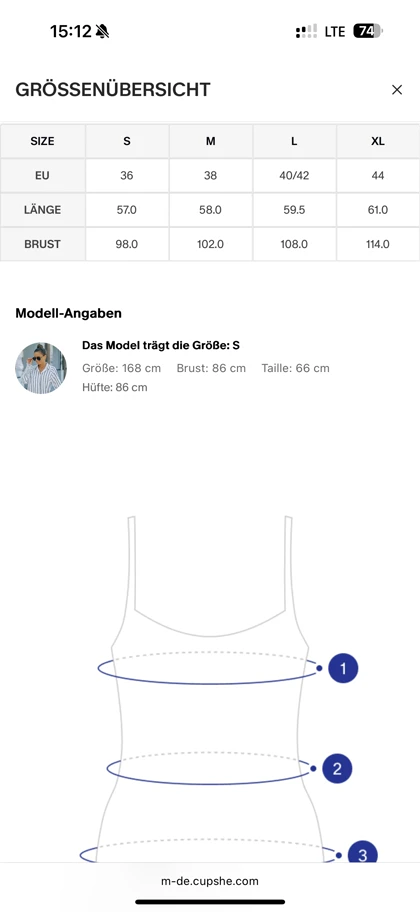 15:12 LTE 74

GRÖSSENÜBERSICHT ×

| SIZE | S | M | L | XL |
|---|---|---|---|---|
| EU | 36 | 38 | 40/42 | 44 |
| LÄNGE | 57.0 | 58.0 | 59.5 | 61.0 |
| BRUST | 98.0 | 102.0 | 108.0 | 114.0 |

Modell-Angaben

Das Model trägt die Größe: S

Größe: 168 cm Brust: 86 cm Taille: 66 cm Hüfte: 86 cm

1

2

3

m-de.cupshe.com